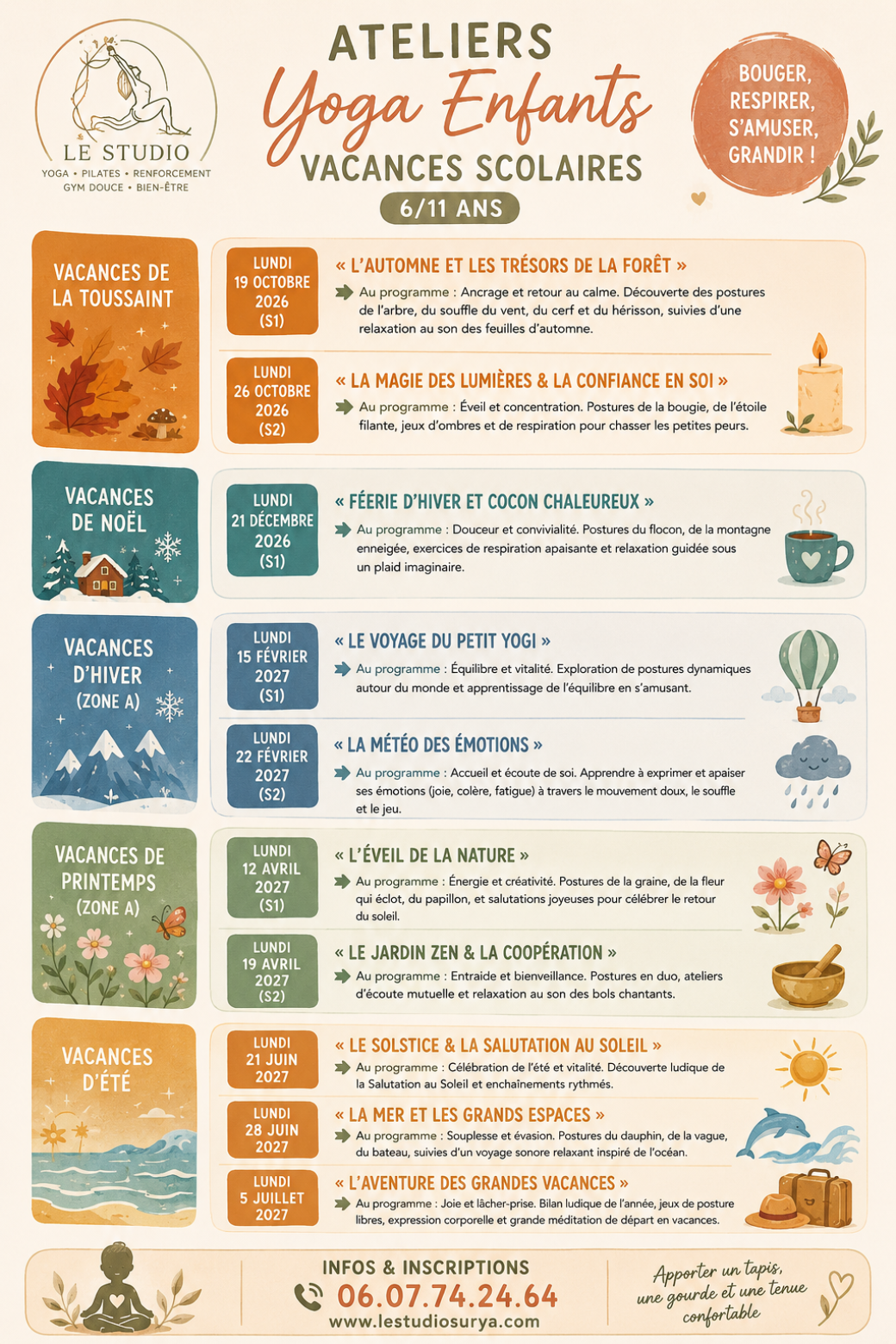 LE STUDIO
YOGA • PILATES • RENFORCEMENT
GYM DOUCE • BIEN-ÊTRE

ATELIERS
Yoga Enfants
VACANCES SCOLAIRES
6/11 ANS

BOUGER, RESPIRER, S'AMUSER, GRANDIR !

VACANCES DE LA TOUSSAINT

LUNDI 19 OCTOBRE 2026 (S1)

« L'AUTOMNE ET LES TRÉSORS DE LA FORÊT »

Au programme : Ancrage et retour au calme. Découverte des postures de l'arbre, du souffle du vent, du cerf et du hérisson, suivies d'une relaxation au son des feuilles d'automne.

LUNDI 26 OCTOBRE 2026 (S2)

« LA MAGIE DES LUMIÈRES & LA CONFIANCE EN SOI »

Au programme : Éveil et concentration. Postures de la bougie, de l'étoile filante, jeux d'ombres et de respiration pour chasser les petites peurs.

VACANCES DE NOËL

LUNDI 21 DÉCEMBRE 2026 (S1)

« FÉERIE D'HIVER ET COCON CHALEUREUX »

Au programme : Douceur et convivialité. Postures du flocon, de la montagne enneigée, exercices de respiration apaisante et relaxation guidée sous un plaid imaginaire.

VACANCES D'HIVER (ZONE A)

LUNDI 15 FÉVRIER 2027 (S1)

« LE VOYAGE DU PETIT YOGI »

Au programme : Équilibre et vitalité. Exploration de postures dynamiques autour du monde et apprentissage de l'équilibre en s'amusant.

LUNDI 22 FÉVRIER 2027 (S2)

« LA MÉTÉO DES ÉMOTIONS »

Au programme : Accueil et écoute de soi. Apprendre à exprimer et apaiser ses émotions (joie, colère, fatigue) à travers le mouvement doux, le souffle et le jeu.

VACANCES DE PRINTEMPS (ZONE A)

LUNDI 12 AVRIL 2027 (S1)

« L'ÉVEIL DE LA NATURE »

Au programme : Énergie et créativité. Postures de la graine, de la fleur qui éclot, du papillon, et salutations joyeuses pour célébrer le retour du soleil.

LUNDI 19 AVRIL 2027 (S2)

« LE JARDIN ZEN & LA COOPÉRATION »

Au programme : Entraide et bienveillance. Postures en duo, ateliers d'écoute mutuelle et relaxation au son des bols chantants.

VACANCES D'ÉTÉ

LUNDI 21 JUIN 2027

« LE SOLSTICE & LA SALUTATION AU SOLEIL »

Au programme : Célébration de l'été et vitalité. Découverte ludique de la Salutation au Soleil et enchaînements rythmés.

LUNDI 28 JUIN 2027

« LA MER ET LES GRANDS ESPACES »

Au programme : Souplesse et évasion. Postures du dauphin, de la vague, du bateau, suivies d'un voyage sonore relaxant inspiré de l'océan.

LUNDI 5 JUILLET 2027

« L'AVENTURE DES GRANDES VACANCES »

Au programme : Joie et lâcher-prise. Bilan ludique de l'année, jeux de posture libres, expression corporelle et grande méditation de départ en vacances.

INFOS & INSCRIPTIONS
06.07.74.24.64
www.lestudiosurya.com

Apporter un tapis, une gourde et une tenue confortable